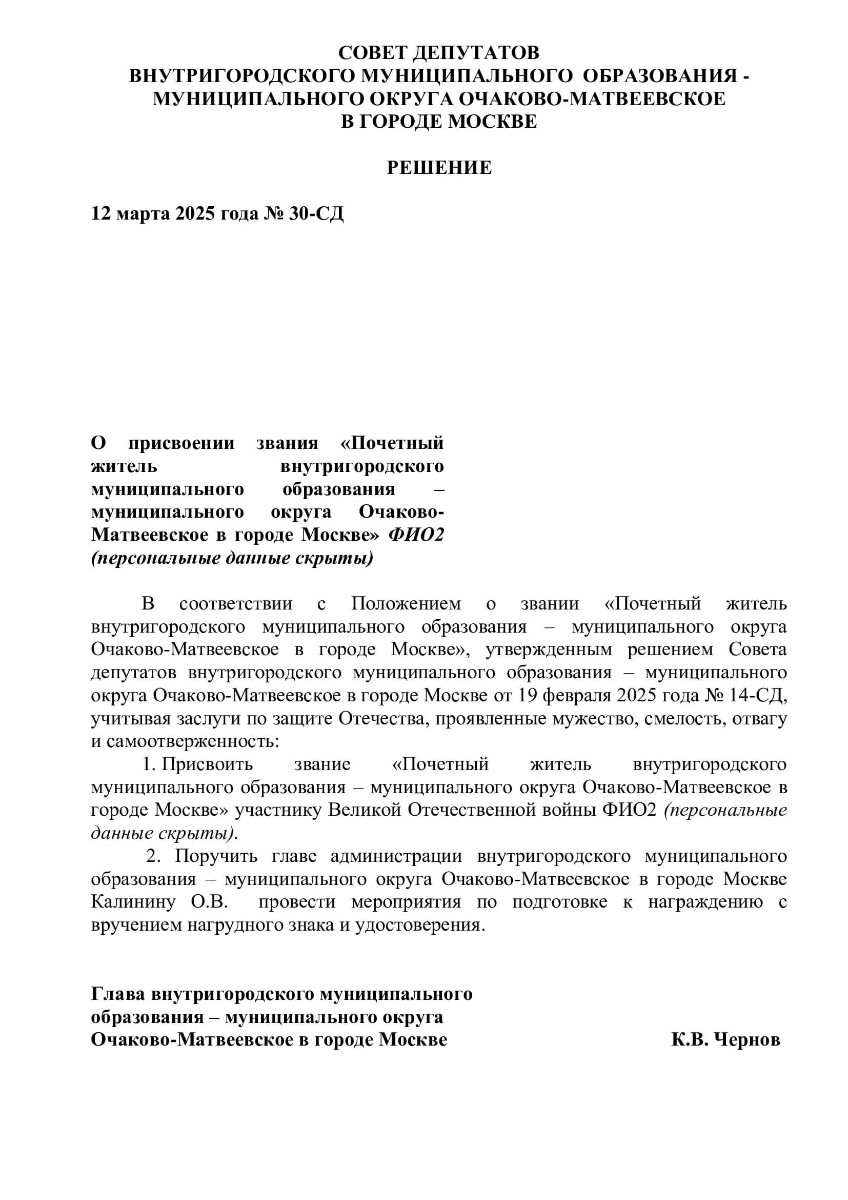 СОВЕТ ДЕПУТАТОВ
ВНУТРИГОРОДСКОГО МУНИЦИПАЛЬНОГО ОБРАЗОВАНИЯ - МУНИЦИПАЛЬНОГО ОКРУГА ОЧАКОВО-МАТВЕЕВСКОЕ
В ГОРОДЕ МОСКВЕ

РЕШЕНИЕ

12 марта 2025 года № 30-СД

О присвоении звания «Почетный житель внутригородского муниципального образования – муниципального округа Очаково-Матвеевское в городе Москве» ФИО2 (персональные данные скрыты)

В соответствии с Положением о звании «Почетный житель внутригородского муниципального образования – муниципального округа Очаково-Матвеевское в городе Москве», утвержденным решением Совета депутатов внутригородского муниципального образования – муниципального округа Очаково-Матвеевское в городе Москве от 19 февраля 2025 года № 14-СД, учитывая заслуги по защите Отечества, проявленные мужество, смелость, отвагу и самоотверженность:

1. Присвоить звание «Почетный житель внутригородского муниципального образования – муниципального округа Очаково-Матвеевское в городе Москве» участнику Великой Отечественной войны ФИО2 (персональные данные скрыты).

2. Поручить главе администрации внутригородского муниципального образования – муниципального округа Очаково-Матвеевское в городе Москве Калинину О.В. провести мероприятия по подготовке к награждению с вручением нагрудного знака и удостоверения.

Глава внутригородского муниципального образования – муниципального округа Очаково-Матвеевское в городе Москве К.В. Чернов